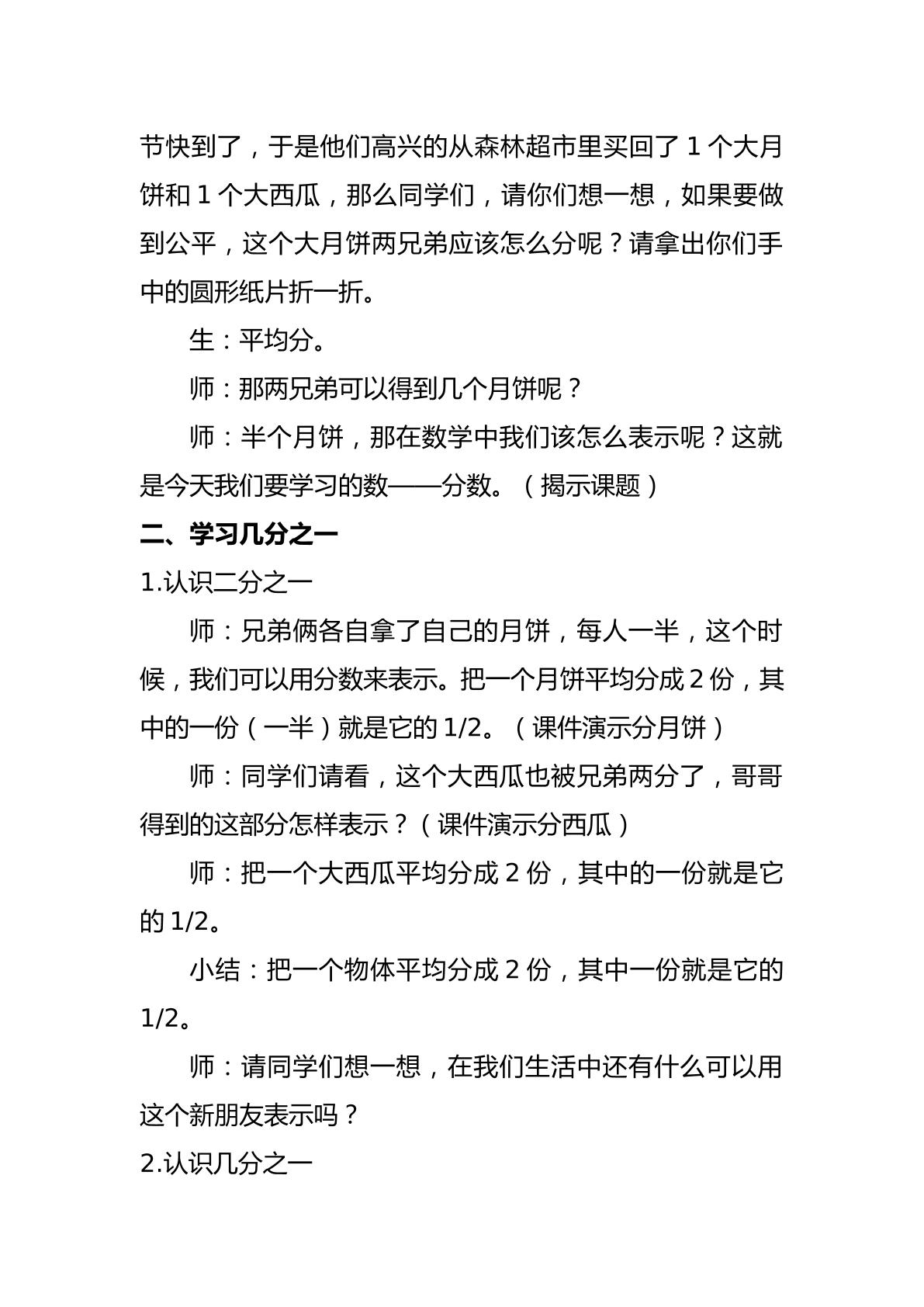 节快到了，于是他们高兴的从森林超市里买回了1个大月饼和1个大西瓜，那么同学们，请你们想一想，如果要做到公平，这个大月饼两兄弟应该怎么分呢？请拿出你们手中的圆形纸片折一折。

生：平均分。

师：那两兄弟可以得到几个月饼呢？

师：半个月饼，那在数学中我们该怎么表示呢？这就是今天我们要学习的数——分数。（揭示课题）

二、学习几分之一

1.认识二分之一

师：兄弟俩各自拿了自己的月饼，每人一半，这个时候，我们可以用分数来表示。把一个月饼平均分成2份，其中的一份（一半）就是它的1/2。（课件演示分月饼）

师：同学们请看，这个大西瓜也被兄弟两分了，哥哥得到的这部分怎样表示？（课件演示分西瓜）

师：把一个大西瓜平均分成2份，其中的一份就是它的1/2。

小结：把一个物体平均分成2份，其中一份就是它的1/2。

师：请同学们想一想，在我们生活中还有什么可以用这个新朋友表示吗？

2.认识几分之一